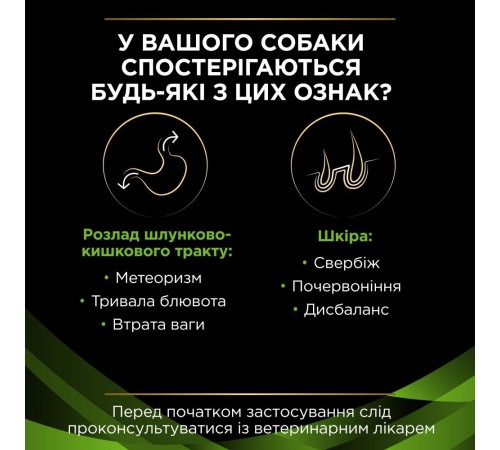 У ВАШОГО СОБАКИ СПОСТЕРІГАЮТЬСЯ БУДЬ-ЯКІ З ЦИХ ОЗНАК?

Розлад шлунково-кишкового тракту:
• Метеоризм
• Тривала блювота
• Втрата ваги

Шкіра:
• Свербіж
• Почервоніння
• Дисбаланс

Перед початком застосування слід проконсультуватися із ветеринарним лікарем